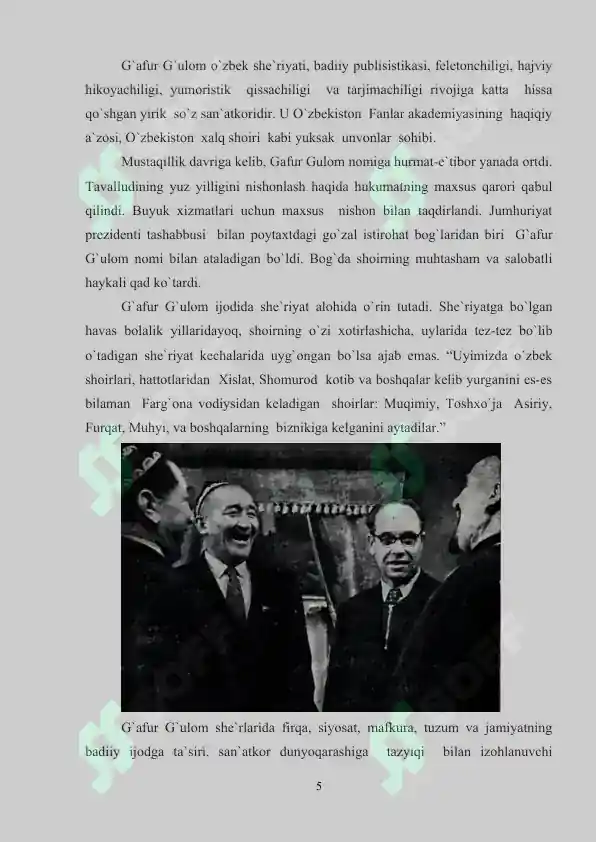 G`afur G`ulom o`zbek she`riyati, badiiy publisistikasi, feletonchiligi, hajviy hikoyachiligi, yumoristik qissachiligi va tarjimachiligi rivojiga katta hissa qo`shgan yirik so`z san`atkoridir. U O`zbekiston Fanlar akademiyasining haqiqiy a`zosi, O`zbekiston xalq shoiri kabi yuksak unvonlar sohibi.

Mustaqillik davriga kelib, Gafur Gulom nomiga hurmat-e`tibor yanada ortdi. Tavalludining yuz yilligini nishonlash haqida hukumatning maxsus qarori qabul qilindi. Buyuk xizmatlari uchun maxsus nishon bilan taqdirlandi. Jumhuriyat prezidenti tashabbusi bilan poytaxtdagi go`zal istirohat bog`laridan biri G`afur G`ulom nomi bilan ataladigan bo`ldi. Bog`da shoirning muhtasham va salobatli haykali qad ko`tardi.

G`afur G`ulom ijodida she`riyat alohida o`rin tutadi. She`riyatga bo`lgan havas bolalik yillaridayoq, shoirning o`zi xotirlashicha, uylarida tez-tez bo`lib o`tadigan she`riyat kechalarida uyg`ongan bo`lsa ajab emas. "Uyimizda o`zbek shoirlari, hattotlaridan Xislat, Shomurod kotib va boshqalar kelib yurganini es-es bilaman Farg`ona vodiysidan keladigan shoirlar: Muqimiy, Toshxo`ja Asiriy, Furqat, Muhyi, va boshqalarning biznikiga kelganini aytadilar."

G`afur G`ulom she`rlarida firqa, siyosat, mafkura, tuzum va jamiyatning badiiy ijodga ta`siri, san`atkor dunyoqarashiga tazyiqi bilan izohlanuvchi

5